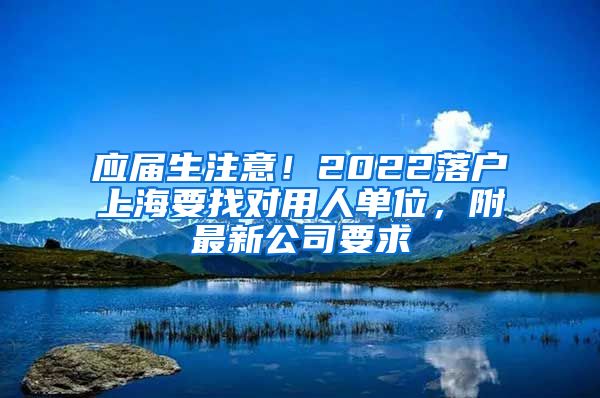 应届生注意！2022落户上海要找对用人单位，附最新公司要求